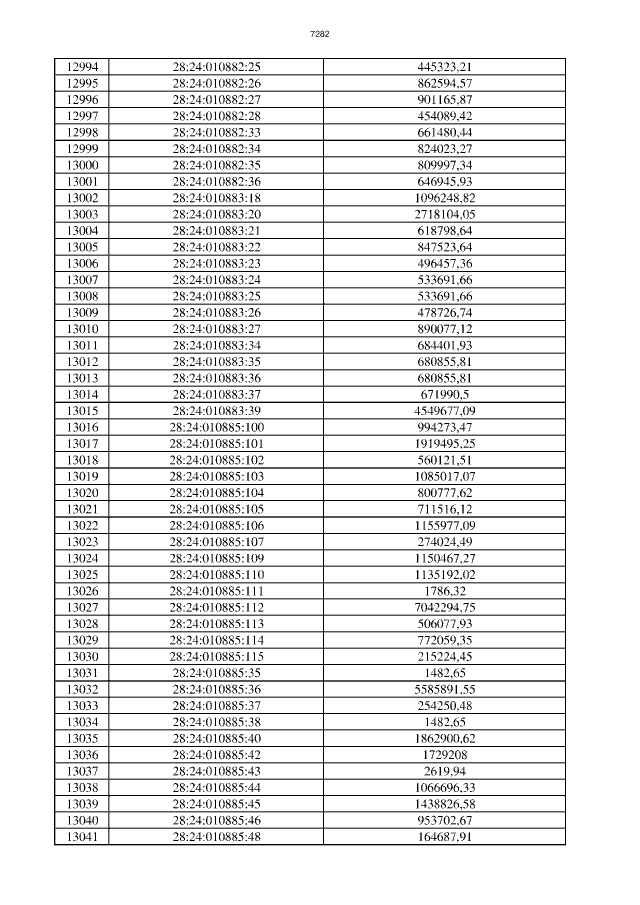 7282

| 12994 | 28:24:010882:25 | 445323,21 |
|---|---|---|
| 12995 | 28:24:010882:26 | 862594,57 |
| 12996 | 28:24:010882:27 | 901165,87 |
| 12997 | 28:24:010882:28 | 454089,42 |
| 12998 | 28:24:010882:33 | 661480,44 |
| 12999 | 28:24:010882:34 | 824023,27 |
| 13000 | 28:24:010882:35 | 809997,34 |
| 13001 | 28:24:010882:36 | 646945,93 |
| 13002 | 28:24:010883:18 | 1096248,82 |
| 13003 | 28:24:010883:20 | 2718104,05 |
| 13004 | 28:24:010883:21 | 618798,64 |
| 13005 | 28:24:010883:22 | 847523,64 |
| 13006 | 28:24:010883:23 | 496457,36 |
| 13007 | 28:24:010883:24 | 533691,66 |
| 13008 | 28:24:010883:25 | 533691,66 |
| 13009 | 28:24:010883:26 | 478726,74 |
| 13010 | 28:24:010883:27 | 890077,12 |
| 13011 | 28:24:010883:34 | 684401,93 |
| 13012 | 28:24:010883:35 | 680855,81 |
| 13013 | 28:24:010883:36 | 680855,81 |
| 13014 | 28:24:010883:37 | 671990,5 |
| 13015 | 28:24:010883:39 | 4549677,09 |
| 13016 | 28:24:010885:100 | 994273,47 |
| 13017 | 28:24:010885:101 | 1919495,25 |
| 13018 | 28:24:010885:102 | 560121,51 |
| 13019 | 28:24:010885:103 | 1085017,07 |
| 13020 | 28:24:010885:104 | 800777,62 |
| 13021 | 28:24:010885:105 | 711516,12 |
| 13022 | 28:24:010885:106 | 1155977,09 |
| 13023 | 28:24:010885:107 | 274024,49 |
| 13024 | 28:24:010885:109 | 1150467,27 |
| 13025 | 28:24:010885:110 | 1135192,02 |
| 13026 | 28:24:010885:111 | 1786,32 |
| 13027 | 28:24:010885:112 | 7042294,75 |
| 13028 | 28:24:010885:113 | 506077,93 |
| 13029 | 28:24:010885:114 | 772059,35 |
| 13030 | 28:24:010885:115 | 215224,45 |
| 13031 | 28:24:010885:35 | 1482,65 |
| 13032 | 28:24:010885:36 | 5585891,55 |
| 13033 | 28:24:010885:37 | 254250,48 |
| 13034 | 28:24:010885:38 | 1482,65 |
| 13035 | 28:24:010885:40 | 1862900,62 |
| 13036 | 28:24:010885:42 | 1729208 |
| 13037 | 28:24:010885:43 | 2619,94 |
| 13038 | 28:24:010885:44 | 1066696,33 |
| 13039 | 28:24:010885:45 | 1438826,58 |
| 13040 | 28:24:010885:46 | 953702,67 |
| 13041 | 28:24:010885:48 | 164687,91 |